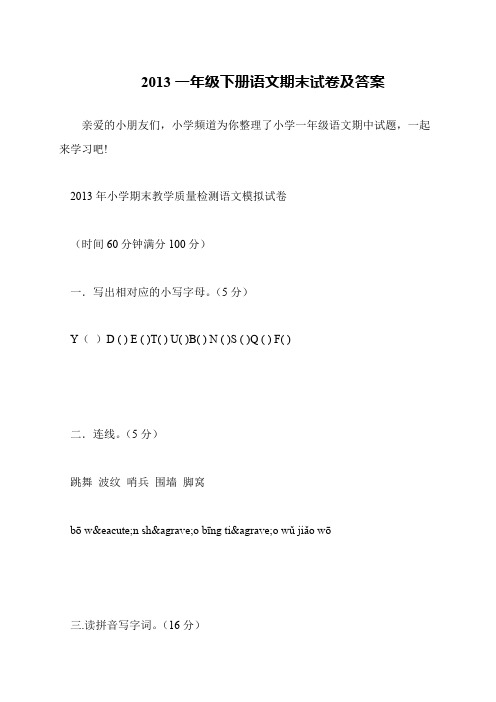 2013 一年级下册语文期末试卷及答案

亲爱的小朋友们，小学频道为你整理了小学一年级语文期中试题，一起来学习吧!

2013 年小学期末教学质量检测语文模拟试卷

（时间 60 分钟满分 100 分）

一．写出相对应的小写字母。（5 分）

Y（ ）D ( ) E ( )T( ) U( )B( ) N ( )S ( )Q ( ) F( )

二．连线。（5 分）

跳舞 波纹 哨兵 围墙 脚窝

bō w&eacute;n sh&agrave;o bīng ti&agrave;o wǔ jiǎo wō

三.读拼音写字词。（16 分）